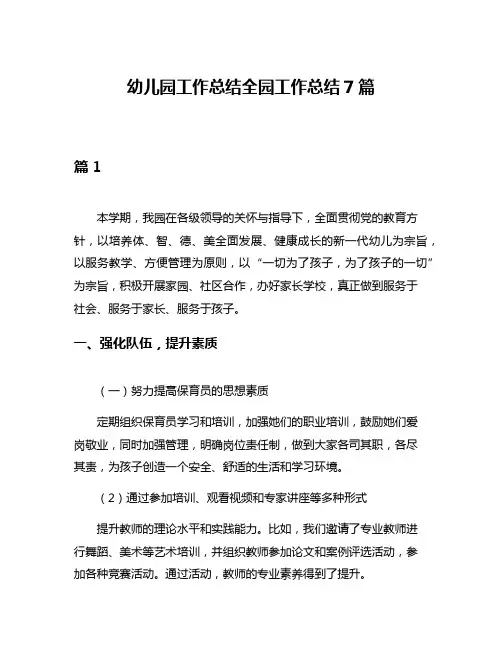 幼儿园工作总结全园工作总结 7 篇

篇 1

本学期，我园在各级领导的关怀与指导下，全面贯彻党的教育方针，以培养体、智、德、美全面发展、健康成长的新一代幼儿为宗旨，以服务教学、方便管理为原则，以“一切为了孩子，为了孩子的一切”为宗旨，积极开展家园、社区合作，办好家长学校，真正做到服务于社会、服务于家长、服务于孩子。

一、强化队伍，提升素质

（一）努力提高保育员的思想素质

定期组织保育员学习和培训，加强她们的职业培训，鼓励她们爱岗敬业，同时加强管理，明确岗位责任制，做到大家各司其职，各尽其责，为孩子创造一个安全、舒适的生活和学习环境。

（2）通过参加培训、观看视频和专家讲座等多种形式

提升教师的理论水平和实践能力。比如，我们邀请了专业教师进行舞蹈、美术等艺术培训，并组织教师参加论文和案例评选活动，参加各种竞赛活动。通过活动，教师的专业素养得到了提升。